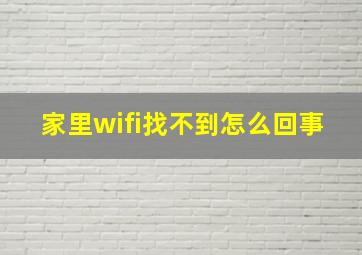 家里wifi找不到怎么回事